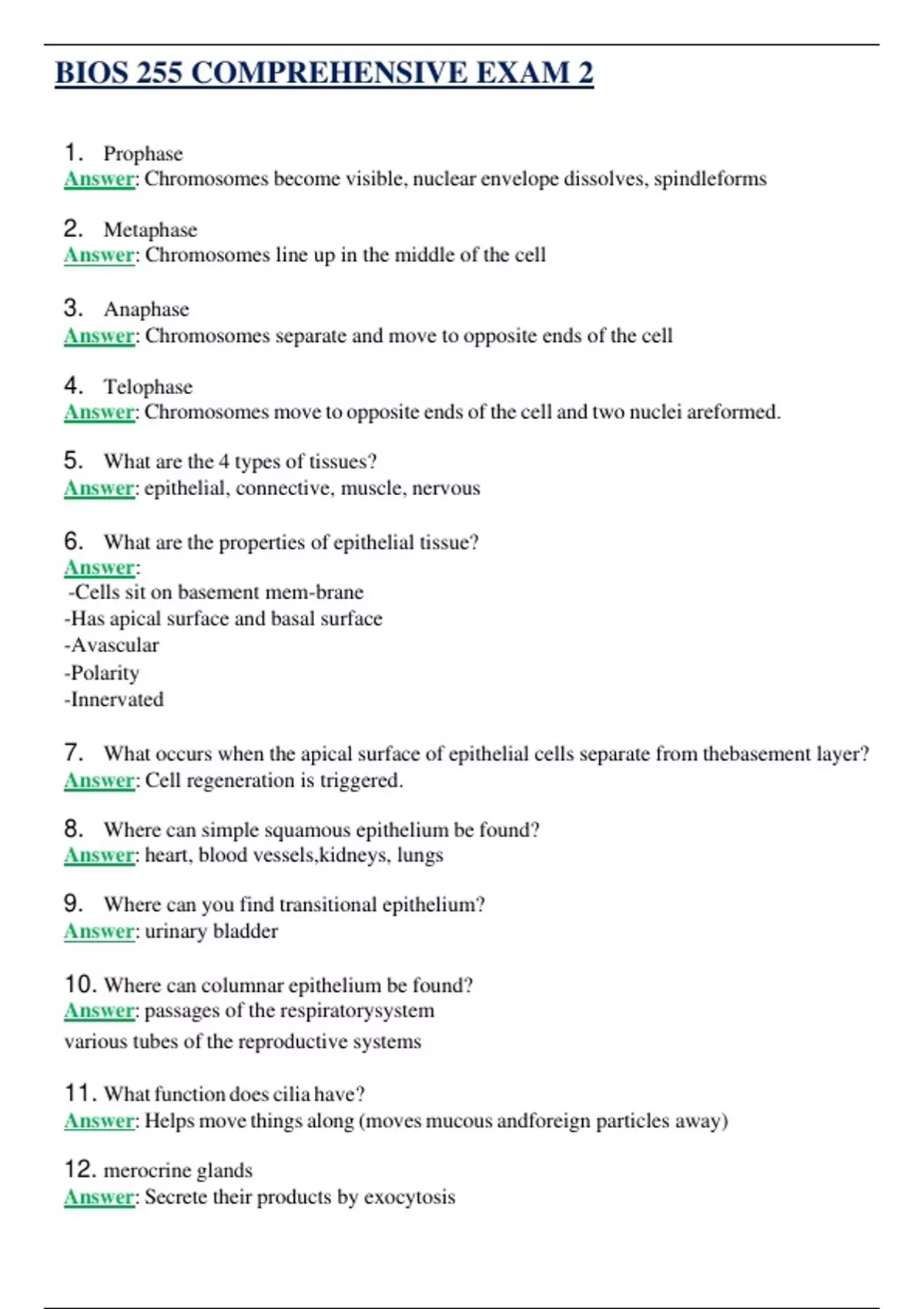 BIOS 255 COMPREHENSIVE EXAM 2

1. Prophase
Answer: Chromosomes become visible, nuclear envelope dissolves, spindleforms

2. Metaphase
Answer: Chromosomes line up in the middle of the cell

3. Anaphase
Answer: Chromosomes separate and move to opposite ends of the cell

4. Telophase
Answer: Chromosomes move to opposite ends of the cell and two nuclei areformed.

5. What are the 4 types of tissues?
Answer: epithelial, connective, muscle, nervous

6. What are the properties of epithelial tissue?
Answer:
-Cells sit on basement mem-brane
-Has apical surface and basal surface
-Avascular
-Polarity
-Innervated

7. What occurs when the apical surface of epithelial cells separate from thebasement layer?
Answer: Cell regeneration is triggered.

8. Where can simple squamous epithelium be found?
Answer: heart, blood vessels,kidneys, lungs

9. Where can you find transitional epithelium?
Answer: urinary bladder

10. Where can columnar epithelium be found?
Answer: passages of the respiratorysystem
various tubes of the reproductive systems

11. What function does cilia have?
Answer: Helps move things along (moves mucous andforeign particles away)

12. merocrine glands
Answer: Secrete their products by exocytosis